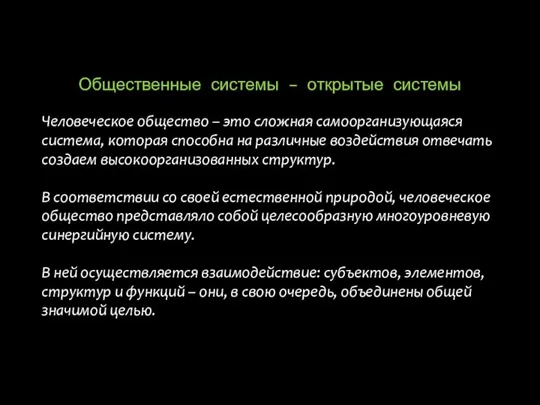 Общественные системы – открытые системы

Человеческое общество – это сложная самоорганизующаяся система, которая способна на различные воздействия отвечать создаем высокоорганизованных структур.

В соответствии со своей естественной природой, человеческое общество представляло собой целесообразную многоуровневую синергийную систему.

В ней осуществляется взаимодействие: субъектов, элементов, структур и функций – они, в свою очередь, объединены общей значимой целью.